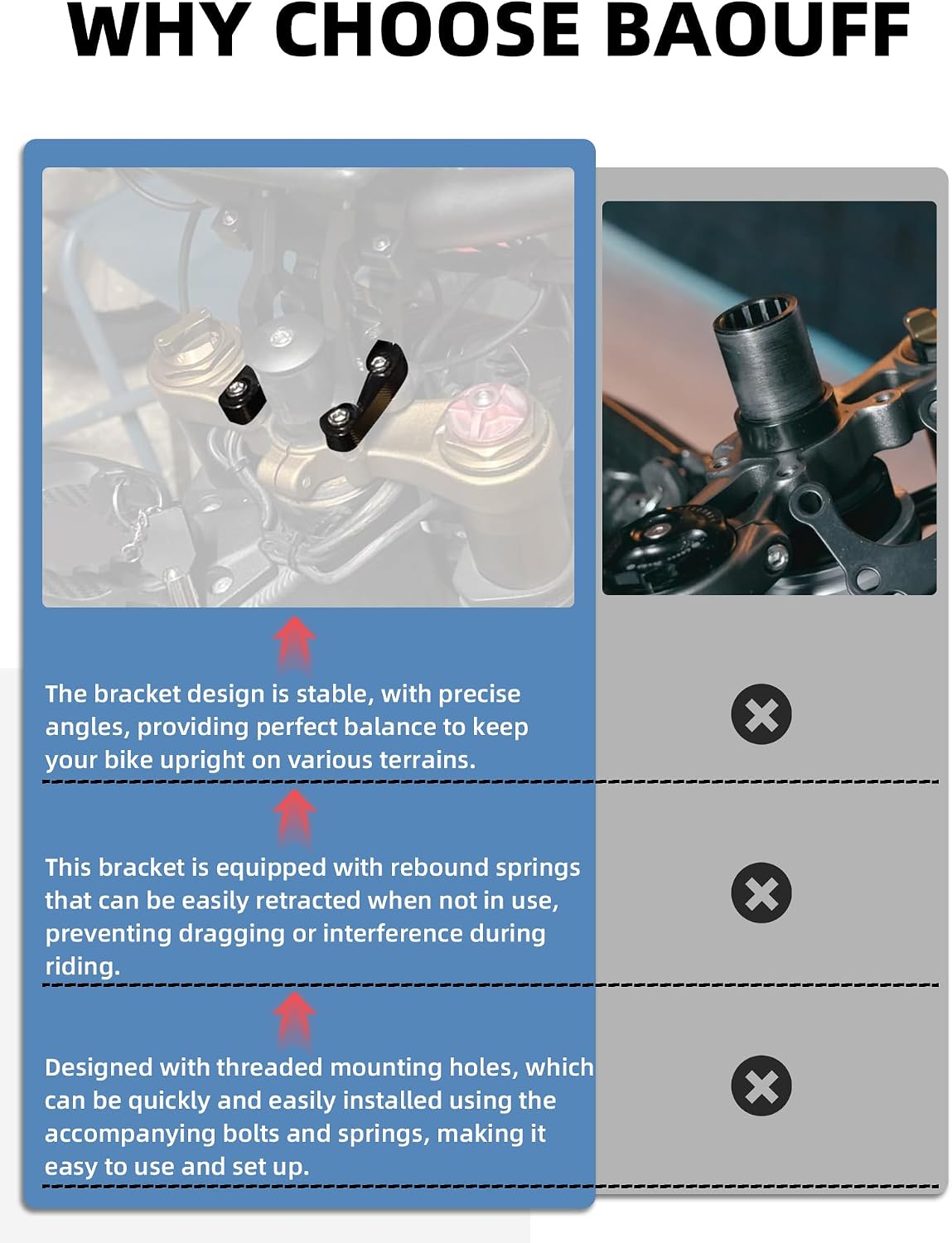 WHY CHOOSE BAOUFF

The bracket design is stable, with precise angles, providing perfect balance to keep your bike upright on various terrains.

This bracket is equipped with rebound springs that can be easily retracted when not in use, preventing dragging or interference during riding.

Designed with threaded mounting holes, which can be quickly and easily installed using the accompanying bolts and springs, making it easy to use and set up.